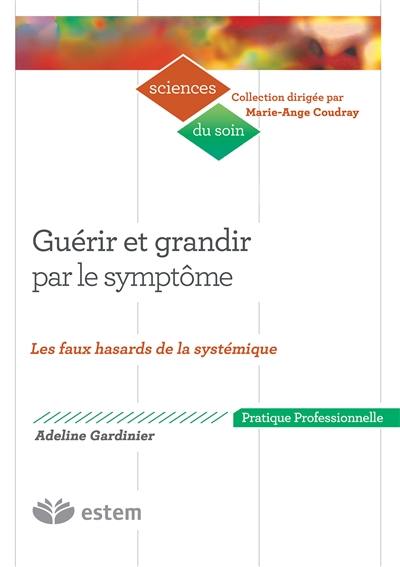 sciences
du soin

Collection dirigée par
Marie-Ange Coudray

Guérir et grandir par le symptôme

Les faux hasards de la systémique

Pratique Professionnelle

Adeline Gardinier

estem